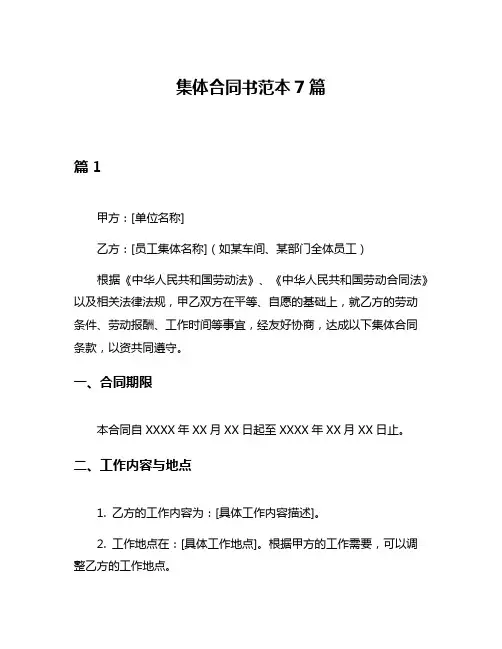 集体合同书范本 7 篇

篇 1

甲方：[单位名称]

乙方：[员工集体名称]（如某车间、某部门全体员工）

根据《中华人民共和国劳动法》、《中华人民共和国劳动合同法》以及相关法律法规，甲乙双方在平等、自愿的基础上，就乙方的劳动条件、劳动报酬、工作时间等事宜，经友好协商，达成以下集体合同条款，以资共同遵守。

一、合同期限

本合同自 XXXX 年 XX 月 XX 日起至 XXXX 年 XX 月 XX 日止。

二、工作内容与地点

1. 乙方的工作内容为：[具体工作内容描述]。

2. 工作地点在：[具体工作地点]。根据甲方的工作需要，可以调整乙方的工作地点。